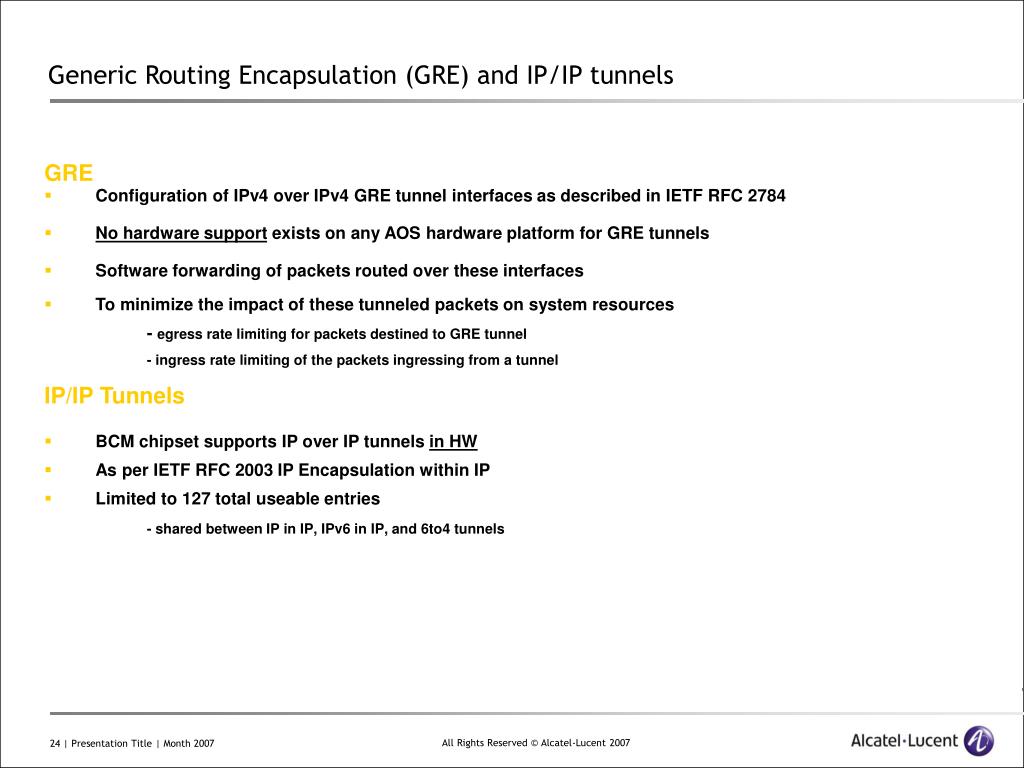 Generic Routing Encapsulation (GRE) and IP/IP tunnels

GRE

▪ Configuration of IPv4 over IPv4 GRE tunnel interfaces as described in IETF RFC 2784

▪ No hardware support exists on any AOS hardware platform for GRE tunnels

▪ Software forwarding of packets routed over these interfaces

▪ To minimize the impact of these tunneled packets on system resources

- egress rate limiting for packets destined to GRE tunnel

- ingress rate limiting of the packets ingressing from a tunnel

IP/IP Tunnels

▪ BCM chipset supports IP over IP tunnels in HW

▪ As per IETF RFC 2003 IP Encapsulation within IP

▪ Limited to 127 total useable entries

- shared between IP in IP, IPv6 in IP, and 6to4 tunnels

24 | Presentation Title | Month 2007

All Rights Reserved © Alcatel-Lucent 2007

Alcatel·Lucent